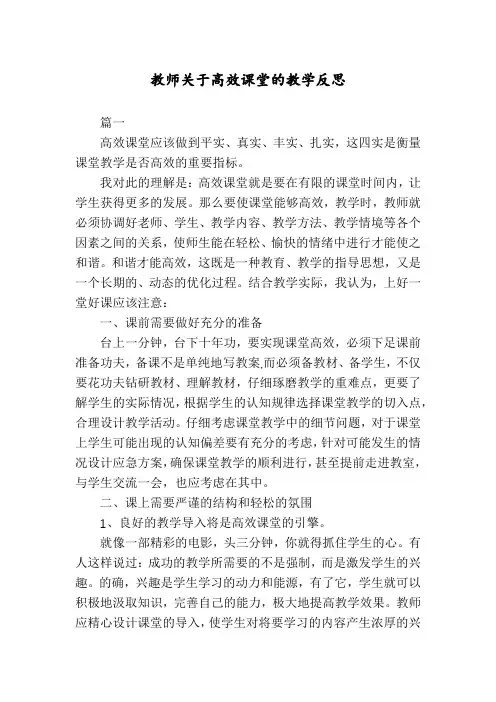 教师关于高效课堂的教学反思

篇一

高效课堂应该做到平实、真实、丰实、扎实，这四实是衡量课堂教学是否高效的重要指标。

我对此的理解是：高效课堂就是要在有限的课堂时间内，让学生获得更多的发展。那么要使课堂能够高效，教学时，教师就必须协调好老师、学生、教学内容、教学方法、教学情境等各个因素之间的关系，使师生能在轻松、愉快的情绪中进行才能使之和谐。和谐才能高效，这既是一种教育、教学的指导思想，又是一个长期的、动态的优化过程。结合教学实际，我认为，上好一堂好课应该注意：

一、课前需要做好充分的准备

台上一分钟，台下十年功，要实现课堂高效，必须下足课前准备功夫，备课不是单纯地写教案,而必须备教材、备学生，不仅要花功夫钻研教材、理解教材，仔细琢磨教学的重难点，更要了解学生的实际情况，根据学生的认知规律选择课堂教学的切入点，合理设计教学活动。仔细考虑课堂教学中的细节问题，对于课堂上学生可能出现的认知偏差要有充分的考虑，针对可能发生的情况设计应急方案，确保课堂教学的顺利进行，甚至提前走进教室，与学生交流一会，也应考虑在其中。

二、课上需要严谨的结构和轻松的氛围

1、良好的教学导入将是高效课堂的引擎。

就像一部精彩的电影，头三分钟，你就得抓住学生的心。有人这样说过：成功的教学所需要的不是强制，而是激发学生的兴趣。的确，兴趣是学生学习的动力和能源，有了它，学生就可以积极地汲取知识，完善自己的能力，极大地提高教学效果。教师应精心设计课堂的导入，使学生对将要学习的内容产生浓厚的兴